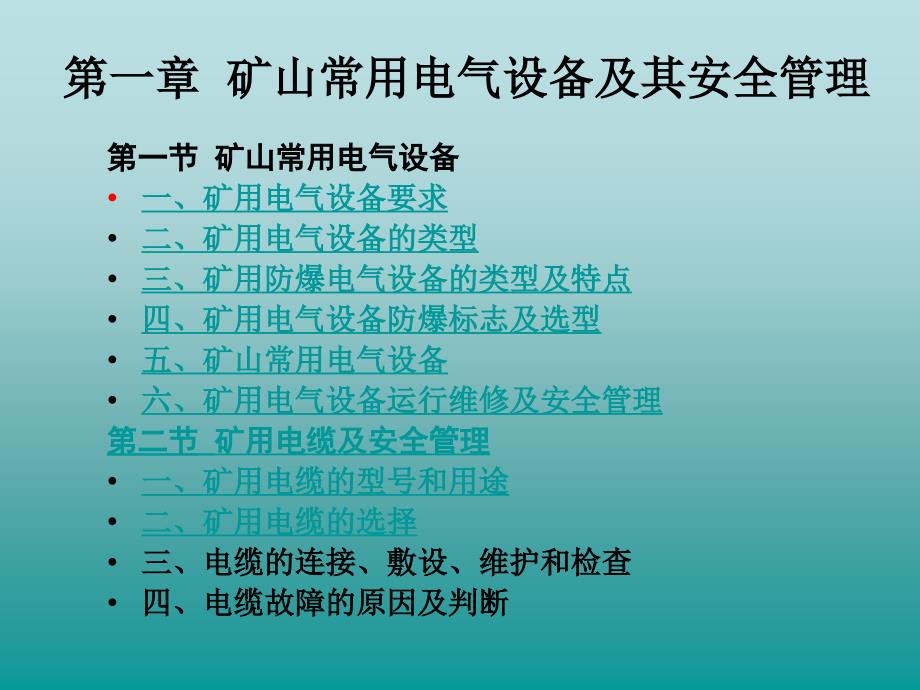 第一章 矿山常用电气设备及其安全管理

第一节 矿山常用电气设备

• 一、矿用电气设备要求
• 二、矿用电气设备的类型
• 三、矿用防爆电气设备的类型及特点
• 四、矿用电气设备防爆标志及选型
• 五、矿山常用电气设备
• 六、矿用电气设备运行维修及安全管理

第二节 矿用电缆及安全管理

• 一、矿用电缆的型号和用途
• 二、矿用电缆的选择
• 三、电缆的连接、敷设、维护和检查
• 四、电缆故障的原因及判断